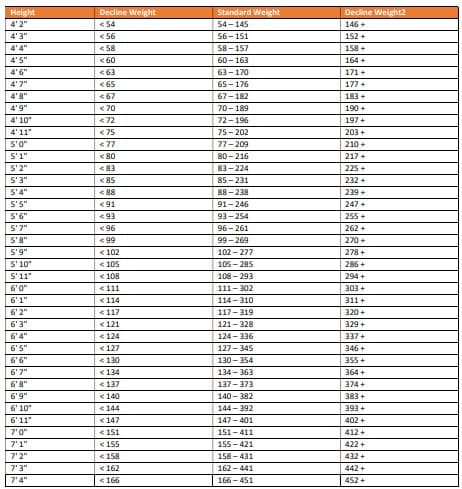 | Height | Decline Weight | Standard Weight | Decline Weight2 |
|---|---|---|---|
| 4' 2" | < 54 | 54 – 145 | 146 + |
| 4' 3" | < 56 | 56 – 151 | 152 + |
| 4' 4" | < 58 | 58 – 157 | 158 + |
| 4' 5" | < 60 | 60 – 163 | 164 + |
| 4' 6" | < 63 | 63 – 170 | 171 + |
| 4' 7" | < 65 | 65 – 176 | 177 + |
| 4' 8" | < 67 | 67 – 182 | 183 + |
| 4' 9" | < 70 | 70 – 189 | 190 + |
| 4' 10" | < 72 | 72 – 196 | 197 + |
| 4' 11" | < 75 | 75 – 202 | 203 + |
| 5' 0" | < 77 | 77 – 209 | 210 + |
| 5' 1" | < 80 | 80 – 216 | 217 + |
| 5' 2" | < 83 | 83 – 224 | 225 + |
| 5' 3" | < 85 | 85 – 231 | 232 + |
| 5' 4" | < 88 | 88 – 238 | 239 + |
| 5' 5" | < 91 | 91 – 246 | 247 + |
| 5' 6" | < 93 | 93 – 254 | 255 + |
| 5' 7" | < 96 | 96 – 261 | 262 + |
| 5' 8" | < 99 | 99 – 269 | 270 + |
| 5' 9" | < 102 | 102 – 277 | 278 + |
| 5' 10" | < 105 | 105 – 285 | 286 + |
| 5' 11" | < 108 | 108 – 293 | 294 + |
| 6' 0" | < 111 | 111 – 302 | 303 + |
| 6' 1" | < 114 | 114 – 310 | 311 + |
| 6' 2" | < 117 | 117 – 319 | 320 + |
| 6' 3" | < 121 | 121 – 328 | 329 + |
| 6' 4" | < 124 | 124 – 336 | 337 + |
| 6' 5" | < 127 | 127 – 345 | 346 + |
| 6' 6" | < 130 | 130 – 354 | 355 + |
| 6' 7" | < 134 | 134 – 363 | 364 + |
| 6' 8" | < 137 | 137 – 373 | 374 + |
| 6' 9" | < 140 | 140 – 382 | 383 + |
| 6' 10" | < 144 | 144 – 392 | 393 + |
| 6' 11" | < 147 | 147 – 401 | 402 + |
| 7' 0" | < 151 | 151 – 411 | 412 + |
| 7' 1" | < 155 | 155 – 421 | 422 + |
| 7' 2" | < 158 | 158 – 431 | 432 + |
| 7' 3" | < 162 | 162 – 441 | 442 + |
| 7' 4" | < 166 | 166 – 451 | 452 + |